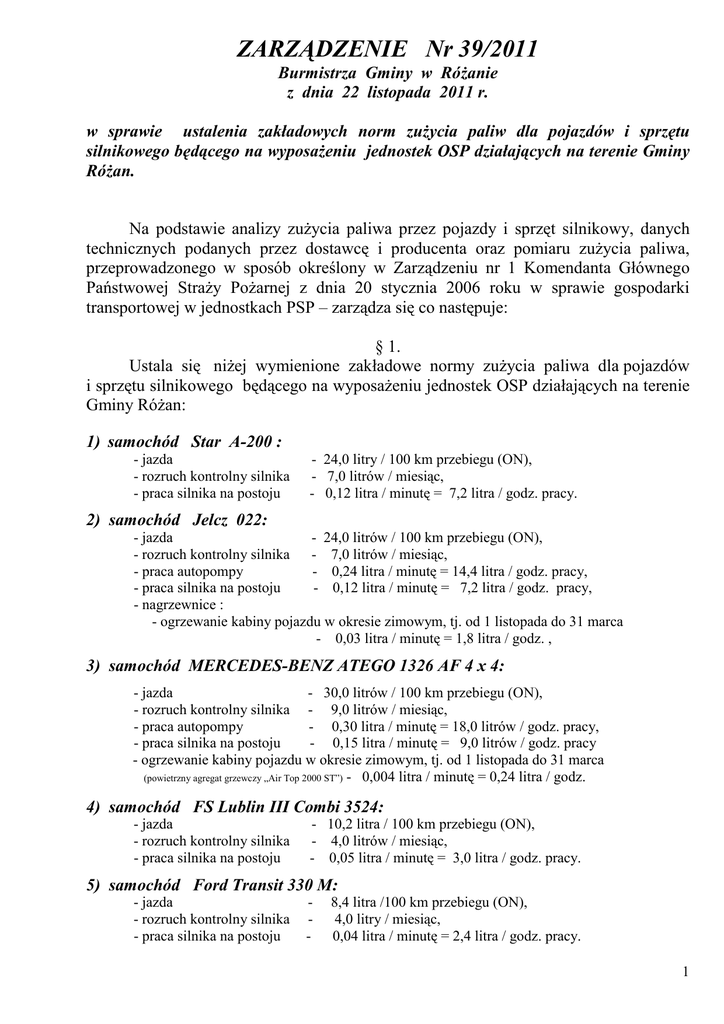 ZARZĄDZENIE Nr 39/2011
Burmistrza Gminy w Różanie
z dnia 22 listopada 2011 r.

w sprawie ustalenia zakładowych norm zużycia paliw dla pojazdów i sprzętu silnikowego będącego na wyposażeniu jednostek OSP działających na terenie Gminy Różan.

Na podstawie analizy zużycia paliwa przez pojazdy i sprzęt silnikowy, danych technicznych podanych przez dostawcę i producenta oraz pomiaru zużycia paliwa, przeprowadzonego w sposób określony w Zarządzeniu nr 1 Komendanta Głównego Państwowej Straży Pożarnej z dnia 20 stycznia 2006 roku w sprawie gospodarki transportowej w jednostkach PSP – zarządza się co następuje:

§ 1.
Ustala się niżej wymienione zakładowe normy zużycia paliwa dla pojazdów i sprzętu silnikowego będącego na wyposażeniu jednostek OSP działających na terenie Gminy Różan:

1) samochód Star A-200 :
- jazda - 24,0 litry / 100 km przebiegu (ON),
- rozruch kontrolny silnika - 7,0 litrów / miesiąc,
- praca silnika na postoju - 0,12 litra / minutę = 7,2 litra / godz. pracy.

2) samochód Jelcz 022:
- jazda - 24,0 litrów / 100 km przebiegu (ON),
- rozruch kontrolny silnika - 7,0 litrów / miesiąc,
- praca autopompy - 0,24 litra / minutę = 14,4 litra / godz. pracy,
- praca silnika na postoju - 0,12 litra / minutę = 7,2 litra / godz. pracy,
- nagrzewnice :
- ogrzewanie kabiny pojazdu w okresie zimowym, tj. od 1 listopada do 31 marca
- 0,03 litra / minutę = 1,8 litra / godz. ,

3) samochód MERCEDES-BENZ ATEGO 1326 AF 4 x 4:
- jazda - 30,0 litrów / 100 km przebiegu (ON),
- rozruch kontrolny silnika - 9,0 litrów / miesiąc,
- praca autopompy - 0,30 litra / minutę = 18,0 litrów / godz. pracy,
- praca silnika na postoju - 0,15 litra / minutę = 9,0 litrów / godz. pracy
- ogrzewanie kabiny pojazdu w okresie zimowym, tj. od 1 listopada do 31 marca
(powietrzny agregat grzewczy „Air Top 2000 ST") - 0,004 litra / minutę = 0,24 litra / godz.

4) samochód FS Lublin III Combi 3524:
- jazda - 10,2 litra / 100 km przebiegu (ON),
- rozruch kontrolny silnika - 4,0 litrów / miesiąc,
- praca silnika na postoju - 0,05 litra / minutę = 3,0 litra / godz. pracy.

5) samochód Ford Transit 330 M:
- jazda - 8,4 litra /100 km przebiegu (ON),
- rozruch kontrolny silnika - 4,0 litry / miesiąc,
- praca silnika na postoju - 0,04 litra / minutę = 2,4 litra / godz. pracy.

1